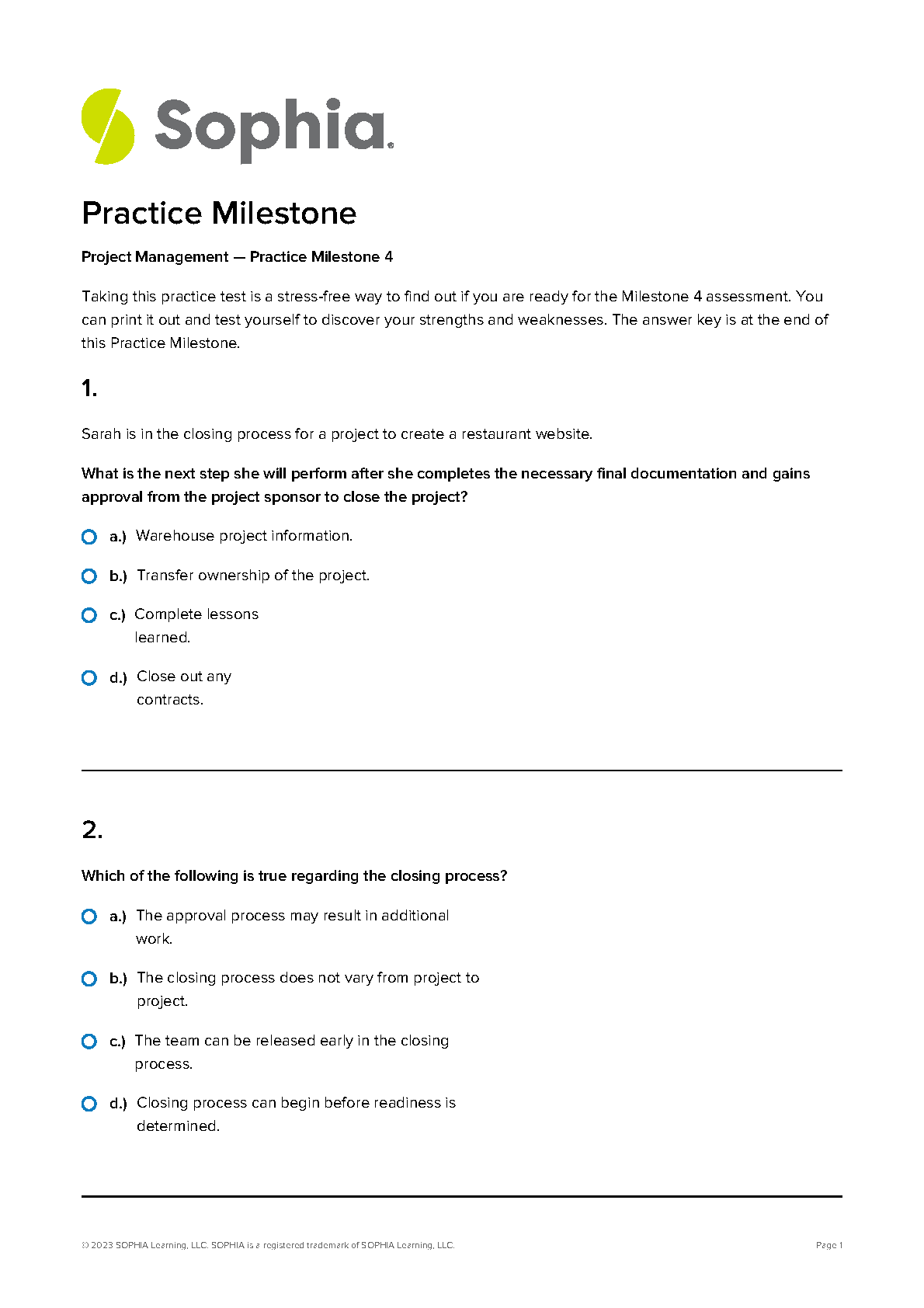 Sophia.

Practice Milestone

Project Management — Practice Milestone 4

Taking this practice test is a stress-free way to find out if you are ready for the Milestone 4 assessment. You can print it out and test yourself to discover your strengths and weaknesses. The answer key is at the end of this Practice Milestone.

1.

Sarah is in the closing process for a project to create a restaurant website.

What is the next step she will perform after she completes the necessary final documentation and gains approval from the project sponsor to close the project?

a.) Warehouse project information.

b.) Transfer ownership of the project.

c.) Complete lessons learned.

d.) Close out any contracts.

2.

Which of the following is true regarding the closing process?

a.) The approval process may result in additional work.

b.) The closing process does not vary from project to project.

c.) The team can be released early in the closing process.

d.) Closing process can begin before readiness is determined.

© 2023 SOPHIA Learning, LLC. SOPHIA is a registered trademark of SOPHIA Learning, LLC.

Page 1